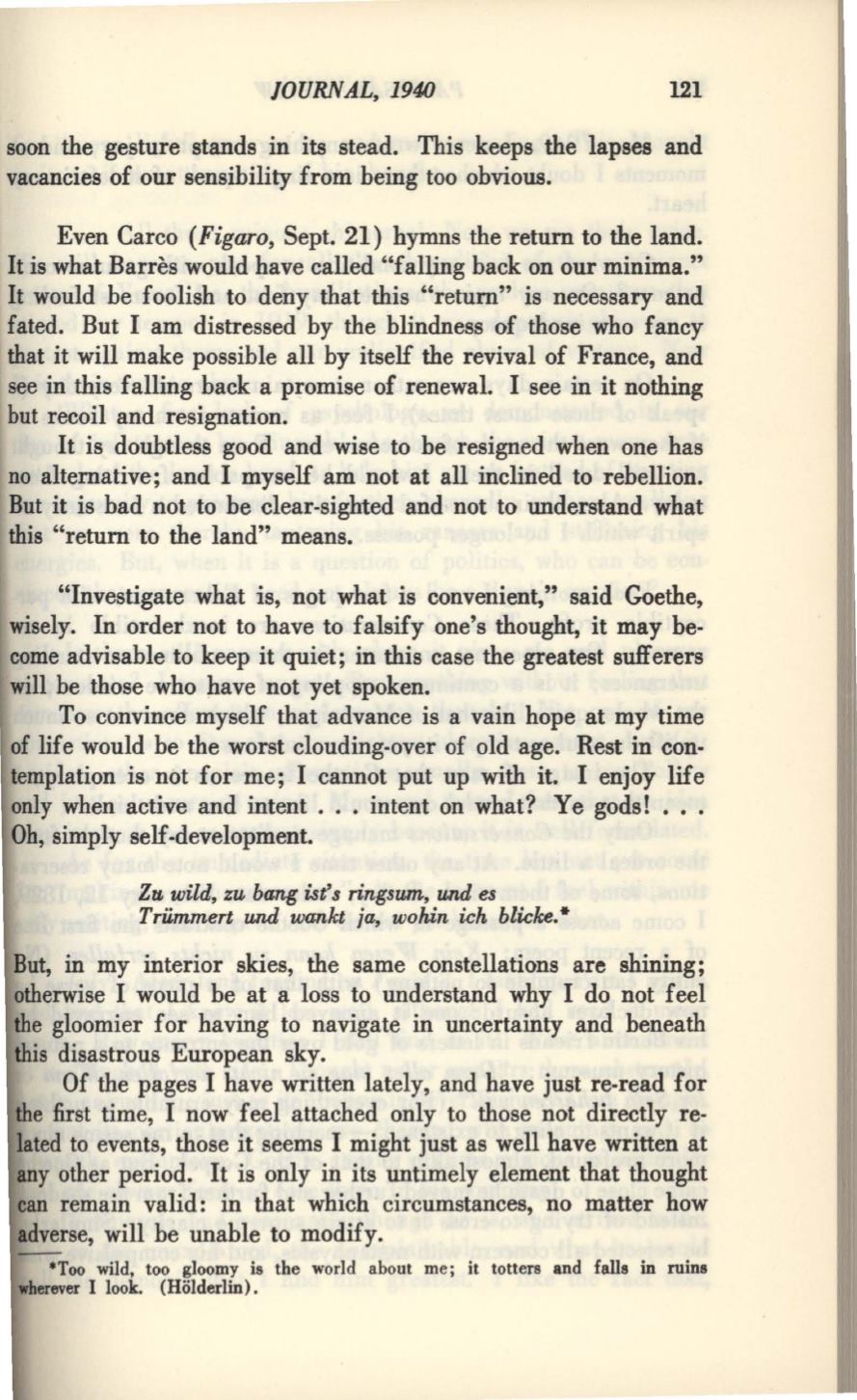 JOURNAL, 1940 121

soon the gesture stands in its stead. This keeps the lapses and vacancies of our sensibility from being too obvious.

Even Carco (Figaro, Sept. 21) hymns the return to the land. It is what Barrès would have called "falling back on our minima." It would be foolish to deny that this "return" is necessary and fated. But I am distressed by the blindness of those who fancy that it will make possible all by itself the revival of France, and see in this falling back a promise of renewal. I see in it nothing but recoil and resignation.

It is doubtless good and wise to be resigned when one has no alternative; and I myself am not at all inclined to rebellion. But it is bad not to be clear-sighted and not to understand what this "return to the land" means.

"Investigate what is, not what is convenient," said Goethe, wisely. In order not to have to falsify one's thought, it may become advisable to keep it quiet; in this case the greatest sufferers will be those who have not yet spoken.

To convince myself that advance is a vain hope at my time of life would be the worst clouding-over of old age. Rest in contemplation is not for me; I cannot put up with it. I enjoy life only when active and intent . . . intent on what? Ye gods! . . . Oh, simply self-development.

Zu wild, zu bang ist's ringsum, und es
Trümmert und wankt ja, wohin ich blicke.*

But, in my interior skies, the same constellations are shining; otherwise I would be at a loss to understand why I do not feel the gloomier for having to navigate in uncertainty and beneath this disastrous European sky.

Of the pages I have written lately, and have just re-read for the first time, I now feel attached only to those not directly related to events, those it seems I might just as well have written at any other period. It is only in its untimely element that thought can remain valid: in that which circumstances, no matter how adverse, will be unable to modify.

*Too wild, too gloomy is the world about me; it totters and falls in ruins wherever I look. (Hölderlin).